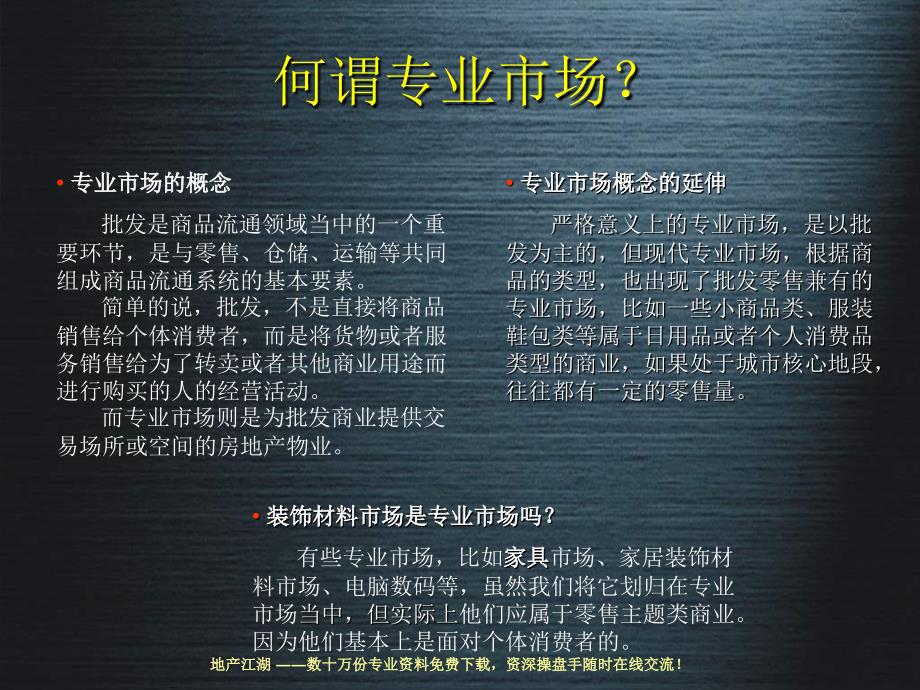 何谓专业市场？

• 专业市场的概念

批发是商品流通领域当中的一个重要环节，是与零售、仓储、运输等共同组成商品流通系统的基本要素。

简单的说，批发，不是直接将商品销售给个体消费者，而是将货物或者服务销售给为了转卖或者其他商业用途而进行购买的人的经营活动。

而专业市场则是为批发商业提供交易场所或空间的房地产物业。

• 专业市场概念的延伸

严格意义上的专业市场，是以批发为主的，但现代专业市场，根据商品的类型，也出现了批发零售兼有的专业市场，比如一些小商品类、服装鞋包类等属于日用品或者个人消费品类型的商业，如果处于城市核心地段，往往都有一定的零售量。

• 装饰材料市场是专业市场吗？

有些专业市场，比如家具市场、家居装饰材料市场、电脑数码等，虽然我们将它划归在专业市场当中，但实际上他们应属于零售主题类商业。因为他们基本上是面对个体消费者的。

地产江湖 ——数十万份专业资料免费下载，资深操盘手随时在线交流！